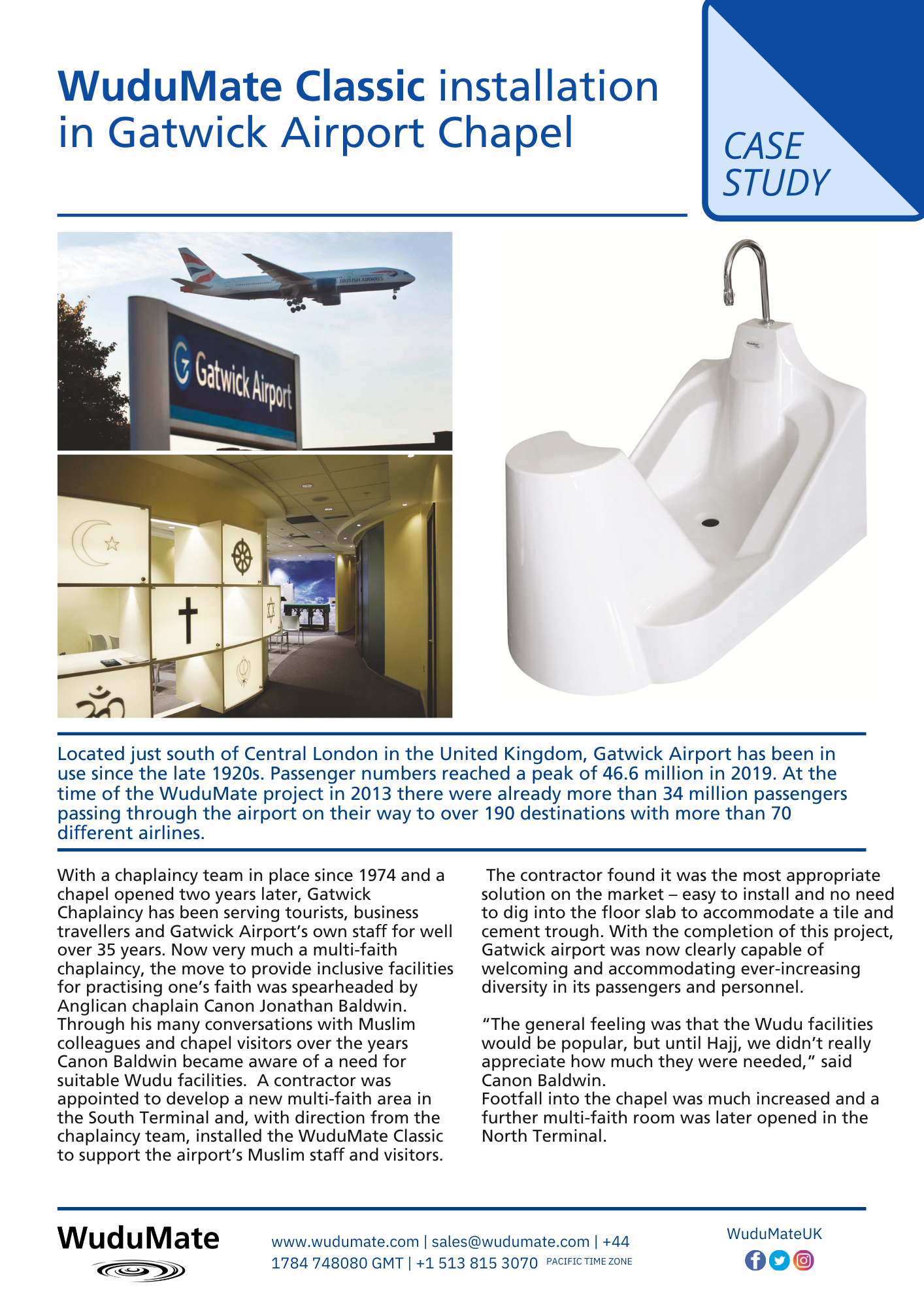 WuduMate Classic installation in Gatwick Airport Chapel

CASE STUDY

BRITISH AIRWAYS

Gatwick Airport

Located just south of Central London in the United Kingdom, Gatwick Airport has been in use since the late 1920s. Passenger numbers reached a peak of 46.6 million in 2019. At the time of the WuduMate project in 2013 there were already more than 34 million passengers passing through the airport on their way to over 190 destinations with more than 70 different airlines.

With a chaplaincy team in place since 1974 and a chapel opened two years later, Gatwick Chaplaincy has been serving tourists, business travellers and Gatwick Airport's own staff for well over 35 years. Now very much a multi-faith chaplaincy, the move to provide inclusive facilities for practising one's faith was spearheaded by Anglican chaplain Canon Jonathan Baldwin. Through his many conversations with Muslim colleagues and chapel visitors over the years Canon Baldwin became aware of a need for suitable Wudu facilities. A contractor was appointed to develop a new multi-faith area in the South Terminal and, with direction from the chaplaincy team, installed the WuduMate Classic to support the airport's Muslim staff and visitors.

The contractor found it was the most appropriate solution on the market – easy to install and no need to dig into the floor slab to accommodate a tile and cement trough. With the completion of this project, Gatwick airport was now clearly capable of welcoming and accommodating ever-increasing diversity in its passengers and personnel.

"The general feeling was that the Wudu facilities would be popular, but until Hajj, we didn't really appreciate how much they were needed," said Canon Baldwin.
Footfall into the chapel was much increased and a further multi-faith room was later opened in the North Terminal.

WuduMate

www.wudumate.com | sales@wudumate.com | +44 1784 748080 GMT | +1 513 815 3070 PACIFIC TIME ZONE

WuduMateUK